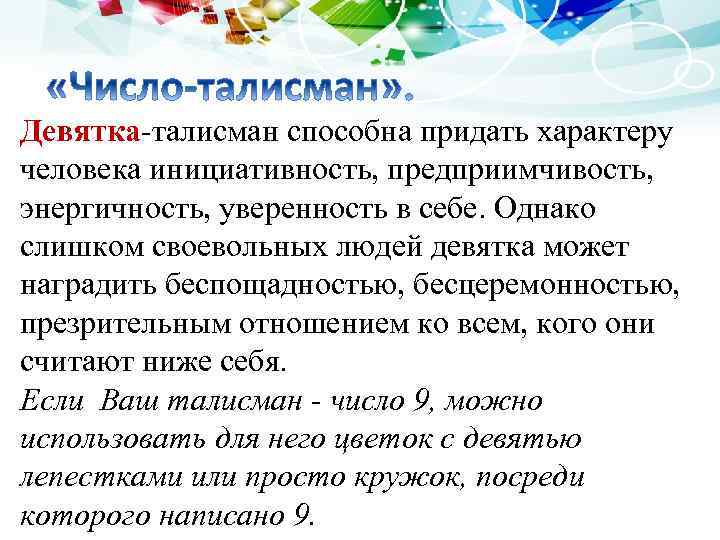 «Число-талисман».

Девятка-талисман способна придать характеру человека инициативность, предприимчивость, энергичность, уверенность в себе. Однако слишком своевольных людей девятка может наградить беспощадностью, бесцеремонностью, презрительным отношением ко всем, кого они считают ниже себя.

Если Ваш талисман - число 9, можно использовать для него цветок с девятью лепестками или просто кружок, посреди которого написано 9.